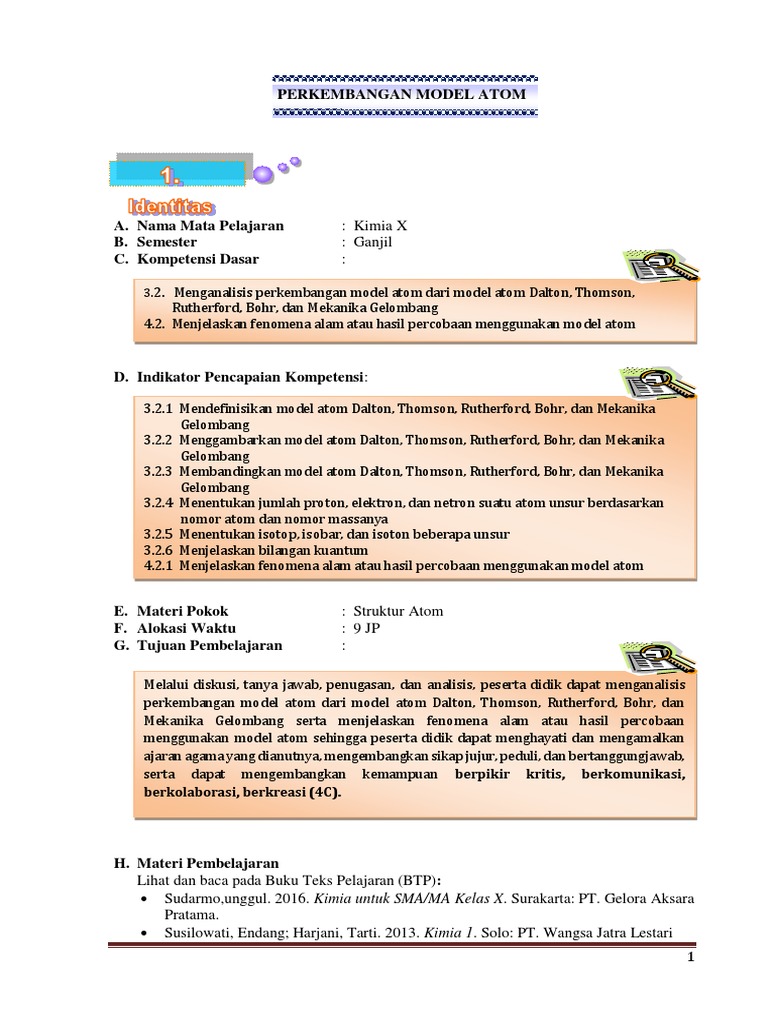 PERKEMBANGAN MODEL ATOM

1.

Identitas

A. Nama Mata Pelajaran : Kimia X
B. Semester : Ganjil
C. Kompetensi Dasar :

3.2. Menganalisis perkembangan model atom dari model atom Dalton, Thomson, Rutherford, Bohr, dan Mekanika Gelombang
4.2. Menjelaskan fenomena alam atau hasil percobaan menggunakan model atom

D. Indikator Pencapaian Kompetensi:

3.2.1 Mendefinisikan model atom Dalton, Thomson, Rutherford, Bohr, dan Mekanika Gelombang
3.2.2 Menggambarkan model atom Dalton, Thomson, Rutherford, Bohr, dan Mekanika Gelombang
3.2.3 Membandingkan model atom Dalton, Thomson, Rutherford, Bohr, dan Mekanika Gelombang
3.2.4 Menentukan jumlah proton, elektron, dan netron suatu atom unsur berdasarkan nomor atom dan nomor massanya
3.2.5 Menentukan isotop, isobar, dan isoton beberapa unsur
3.2.6 Menjelaskan bilangan kuantum
4.2.1 Menjelaskan fenomena alam atau hasil percobaan menggunakan model atom

E. Materi Pokok : Struktur Atom
F. Alokasi Waktu : 9 JP
G. Tujuan Pembelajaran :

Melalui diskusi, tanya jawab, penugasan, dan analisis, peserta didik dapat menganalisis perkembangan model atom dari model atom Dalton, Thomson, Rutherford, Bohr, dan Mekanika Gelombang serta menjelaskan fenomena alam atau hasil percobaan menggunakan model atom sehingga peserta didik dapat menghayati dan mengamalkan ajaran agama yang dianutnya, mengembangkan sikap jujur, peduli, dan bertanggungjawab, serta dapat mengembangkan kemampuan berpikir kritis, berkomunikasi, berkolaborasi, berkreasi (4C).

H. Materi Pembelajaran
Lihat dan baca pada Buku Teks Pelajaran (BTP):
• Sudarmo,unggul. 2016. Kimia untuk SMA/MA Kelas X. Surakarta: PT. Gelora Aksara Pratama.
• Susilowati, Endang; Harjani, Tarti. 2013. Kimia 1. Solo: PT. Wangsa Jatra Lestari

1